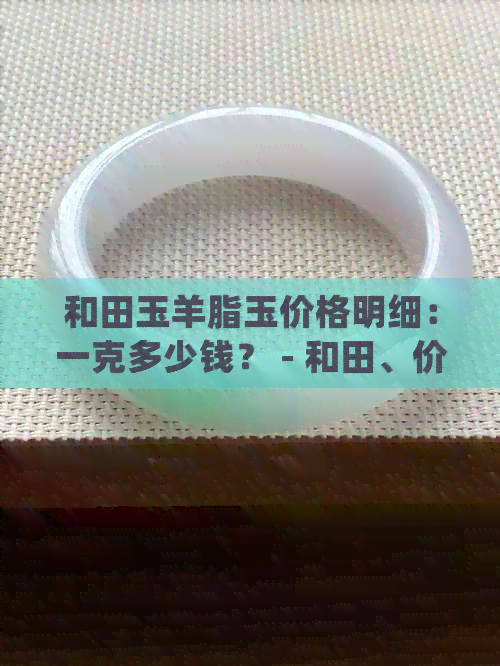 和田玉羊脂玉价格明细：一克多少钱？ - 和田、价